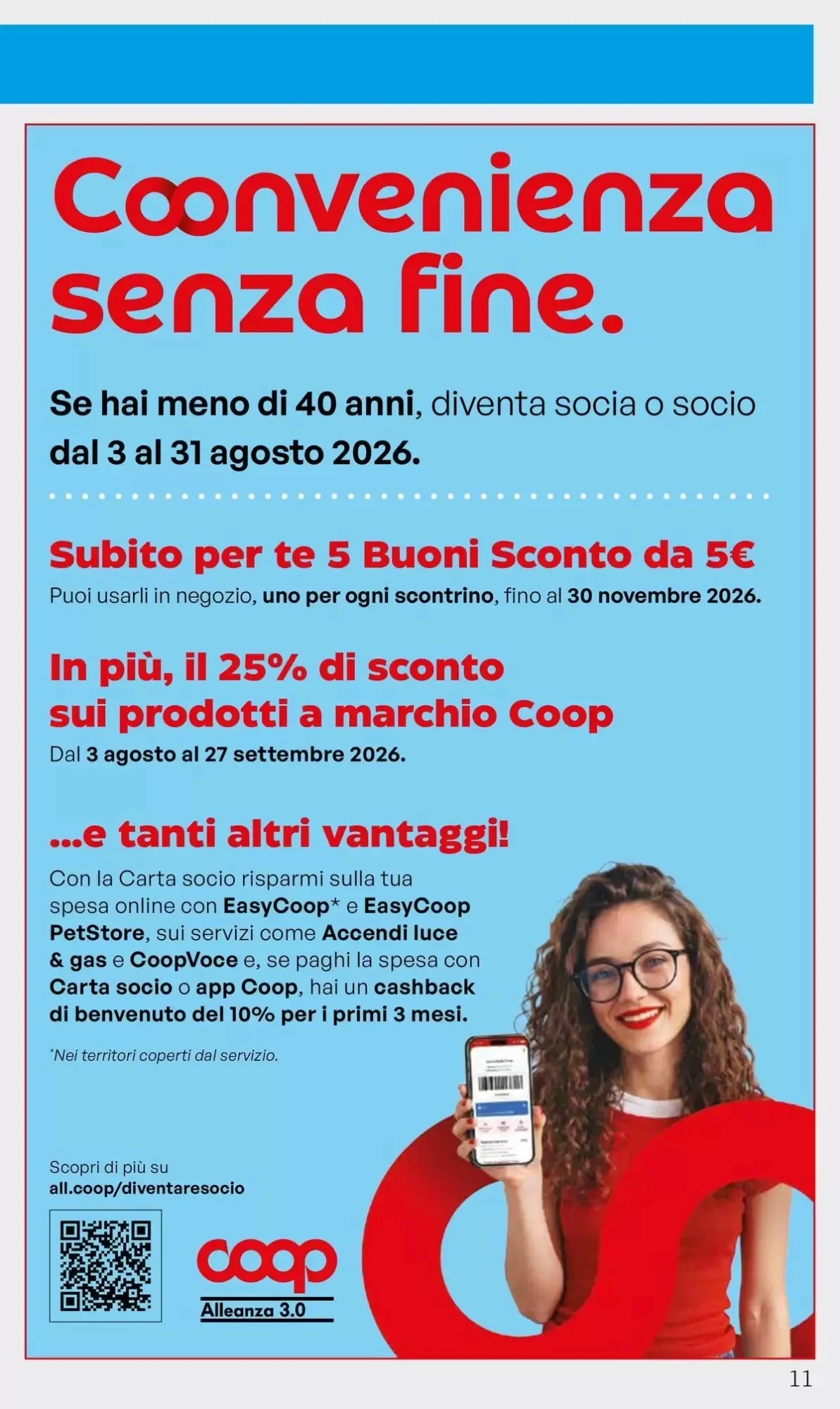 Coonvenienza senza fine.

Se hai meno di 40 anni, diventa socia o socio dal 3 al 31 agosto 2026.

Subito per te 5 Buoni Sconto da 5€
Puoi usarli in negozio, uno per ogni scontrino, fino al 30 novembre 2026.

In più, il 25% di sconto sui prodotti a marchio Coop
Dal 3 agosto al 27 settembre 2026.

...e tanti altri vantaggi!
Con la Carta socio risparmi sulla tua spesa online con EasyCoop* e EasyCoop PetStore, sui servizi come Accendi luce & gas e CoopVoce e, se paghi la spesa con Carta socio o app Coop, hai un cashback di benvenuto del 10% per i primi 3 mesi.

*Nei territori coperti dal servizio.

Scopri di più su
all.coop/diventaresocio

coop
Alleanza 3.0

11